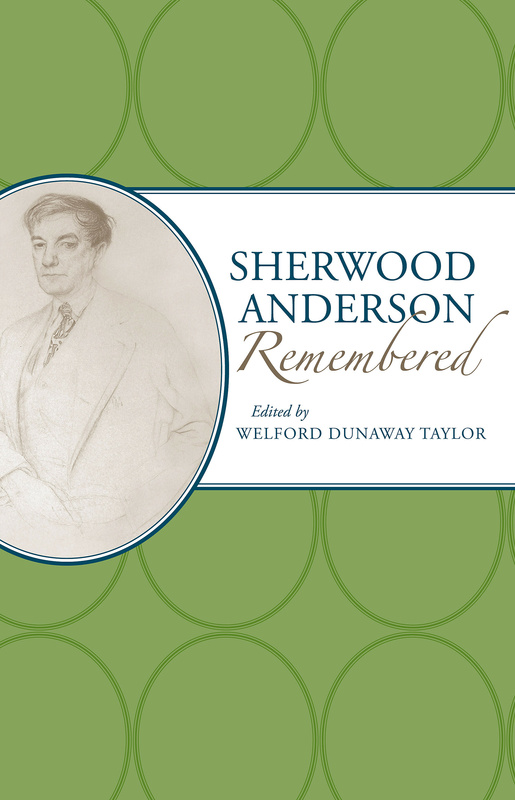 SHERWOOD ANDERSON
Remembered

Edited by
WELFORD DUNAWAY TAYLOR